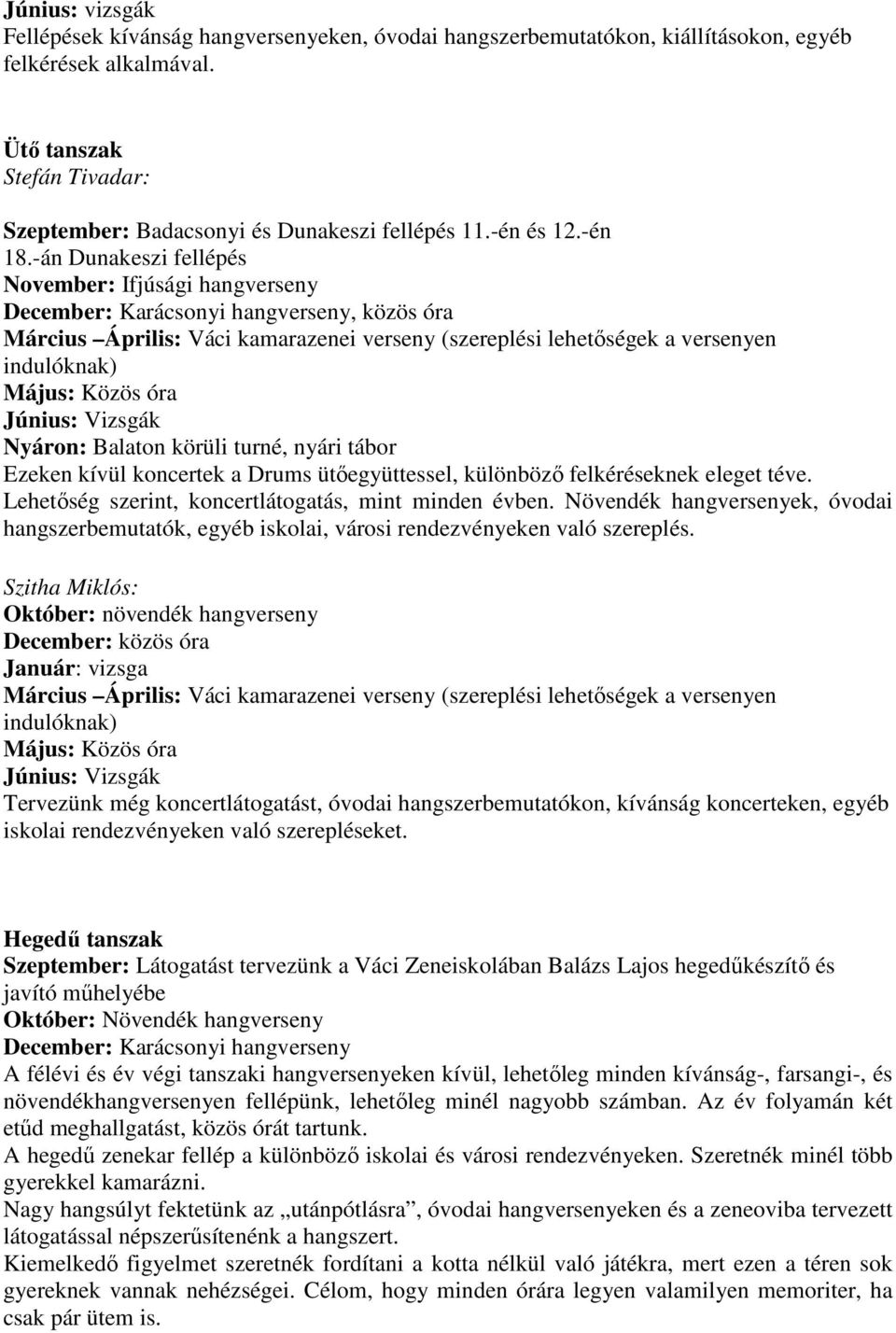 Június: vizsgák
Fellépések kívánság hangversenyeken, óvodai hangszerbemutatókon, kiállításokon, egyéb felkérések alkalmával.

Ütő tanszak
Stefán Tivadar:

Szeptember: Badacsonyi és Dunakeszi fellépés 11.-én és 12.-én
18.-án Dunakeszi fellépés
November: Ifjúsági hangverseny
December: Karácsonyi hangverseny, közös óra
Március –Április: Váci kamarazenei verseny (szereplési lehetőségek a versenyen indulóknak)
Május: Közös óra
Június: Vizsgák
Nyáron: Balaton körüli turné, nyári tábor
Ezeken kívül koncertek a Drums ütőegyüttessel, különböző felkéréseknek eleget téve. Lehetőség szerint, koncertlátogatás, mint minden évben. Növendék hangversenyek, óvodai hangszerbemutatók, egyéb iskolai, városi rendezvényeken való szereplés.

Szitha Miklós:
Október: növendék hangverseny
December: közös óra
Január: vizsga
Március –Április: Váci kamarazenei verseny (szereplési lehetőségek a versenyen indulóknak)
Május: Közös óra
Június: Vizsgák
Tervezünk még koncertlátogatást, óvodai hangszerbemutatókon, kívánság koncerteken, egyéb iskolai rendezvényeken való szerepléseket.

Hegedű tanszak
Szeptember: Látogatást tervezünk a Váci Zeneiskolában Balázs Lajos hegedűkészítő és javító műhelyébe
Október: Növendék hangverseny
December: Karácsonyi hangverseny
A félévi és év végi tanszaki hangversenyeken kívül, lehetőleg minden kívánság-, farsangi-, és növendékhangversenyen fellépünk, lehetőleg minél nagyobb számban. Az év folyamán két etűd meghallgatást, közös órát tartunk.
A hegedű zenekar fellép a különböző iskolai és városi rendezvényeken. Szeretnék minél több gyerekkel kamarázni.
Nagy hangsúlyt fektetünk az „utánpótlásra”, óvodai hangversenyeken és a zeneoviba tervezett látogatással népszerűsítenénk a hangszert.
Kiemelkedő figyelmet szeretnék fordítani a kotta nélkül való játékra, mert ezen a téren sok gyereknek vannak nehézségei. Célom, hogy minden órára legyen valamilyen memoriter, ha csak pár ütem is.